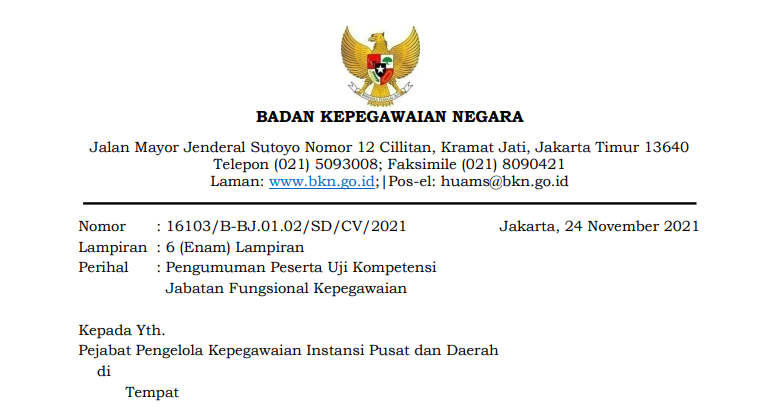 BADAN KEPEGAWAIAN NEGARA

Jalan Mayor Jenderal Sutoyo Nomor 12 Cillitan, Kramat Jati, Jakarta Timur 13640
Telepon (021) 5093008; Faksimile (021) 8090421
Laman: www.bkn.go.id;|Pos-el: huams@bkn.go.id

Nomor : 16103/B-BJ.01.02/SD/CV/2021
Jakarta, 24 November 2021
Lampiran : 6 (Enam) Lampiran
Perihal : Pengumuman Peserta Uji Kompetensi Jabatan Fungsional Kepegawaian

Kepada Yth.
Pejabat Pengelola Kepegawaian Instansi Pusat dan Daerah
di
Tempat